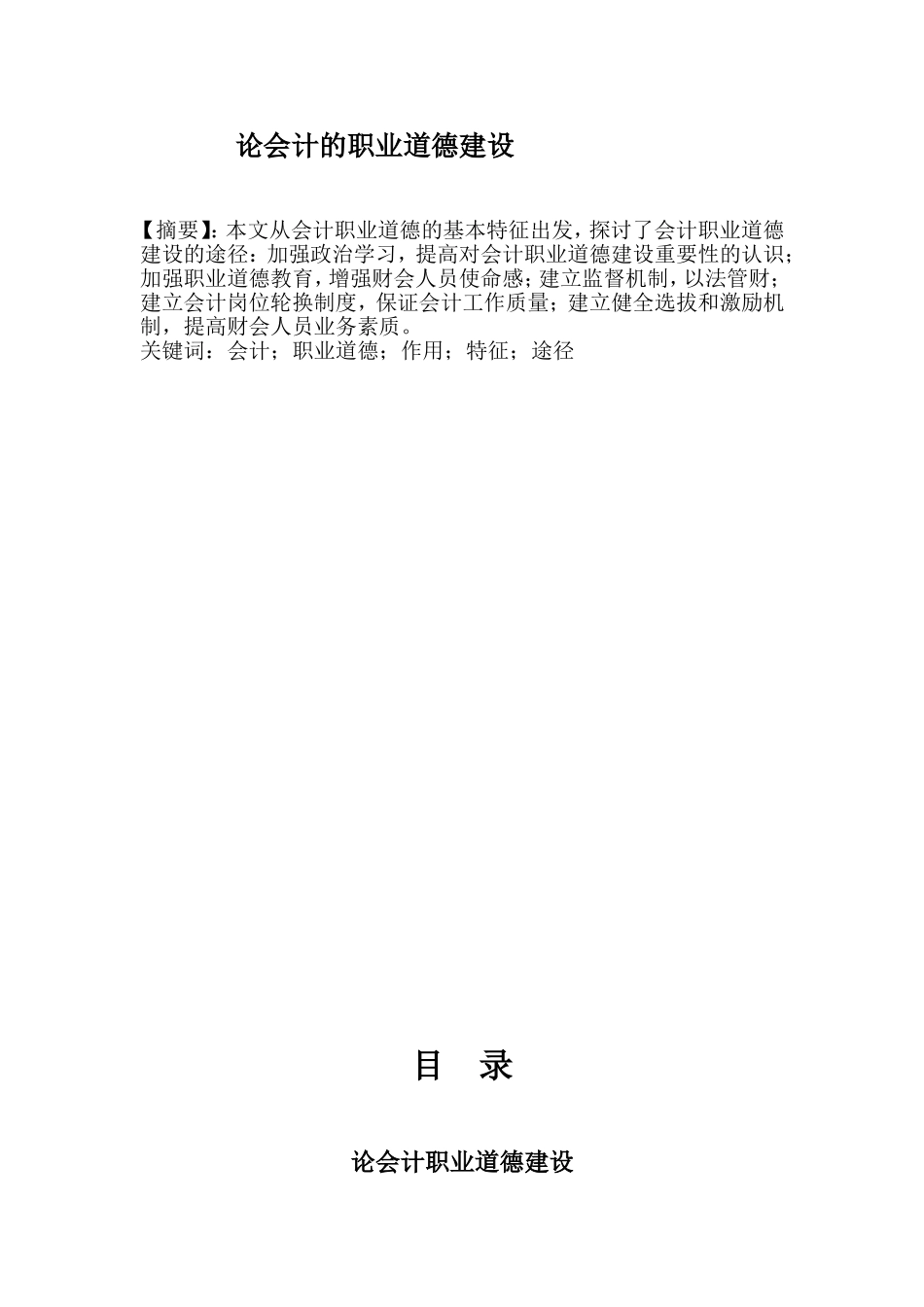 论会计的职业道德建设

【摘要】：本文从会计职业道德的基本特征出发，探讨了会计职业道德建设的途径：加强政治学习，提高对会计职业道德建设重要性的认识；加强职业道德教育，增强财会人员使命感；建立监督机制，以法管财；建立会计岗位轮换制度，保证会计工作质量；建立健全选拔和激励机制，提高财会人员业务素质。
关键词：会计；职业道德；作用；特征；途径

目　录

论会计职业道德建设